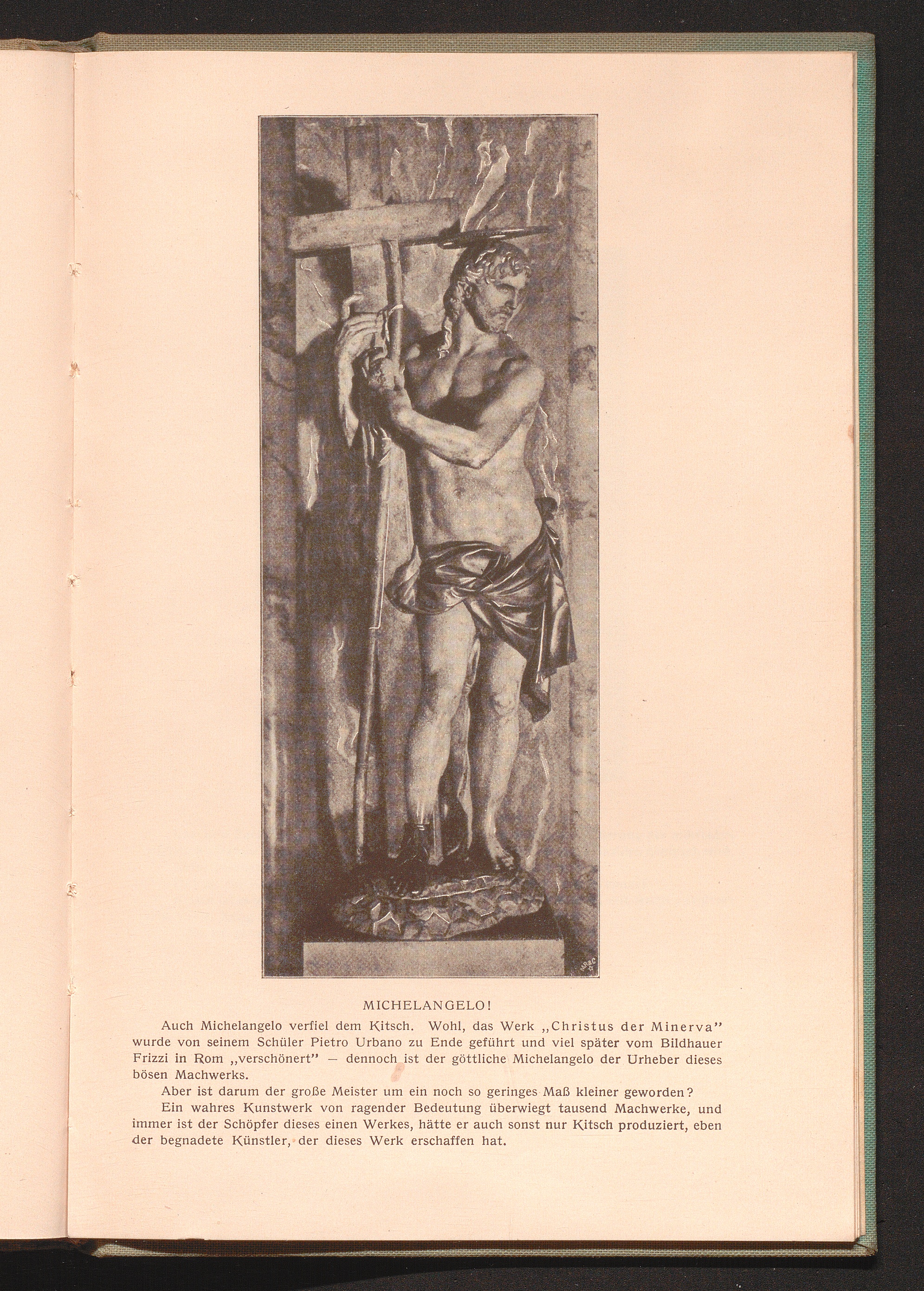 MICHELANGELO!

Auch Michelangelo verfiel dem Kitsch. Wohl, das Werk „Christus der Minerva" wurde von seinem Schüler Pietro Urbano zu Ende geführt und viel später vom Bildhauer Frizzi in Rom „verschönert" — dennoch ist der göttliche Michelangelo der Urheber dieses bösen Machwerks.

Aber ist darum der große Meister um ein noch so geringes Maß kleiner geworden?

Ein wahres Kunstwerk von ragender Bedeutung überwiegt tausend Machwerke, und immer ist der Schöpfer dieses einen Werkes, hätte er auch sonst nur Kitsch produziert, eben der begnadete Künstler, der dieses Werk erschaffen hat.